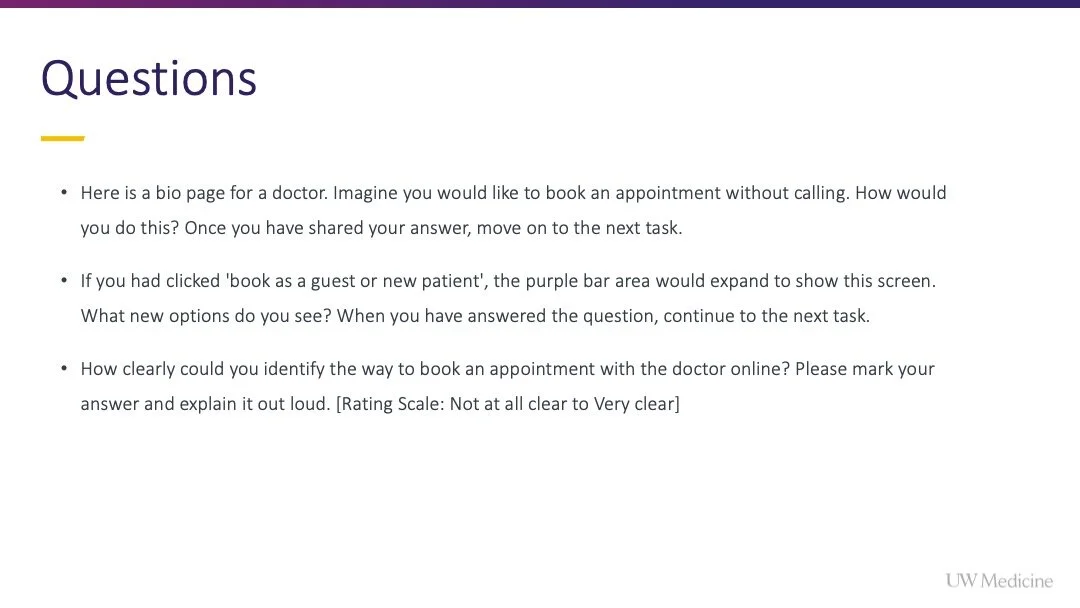 Questions

• Here is a bio page for a doctor. Imagine you would like to book an appointment without calling. How would you do this? Once you have shared your answer, move on to the next task.

• If you had clicked 'book as a guest or new patient', the purple bar area would expand to show this screen. What new options do you see? When you have answered the question, continue to the next task.

• How clearly could you identify the way to book an appointment with the doctor online? Please mark your answer and explain it out loud. [Rating Scale: Not at all clear to Very clear]

UW Medicine